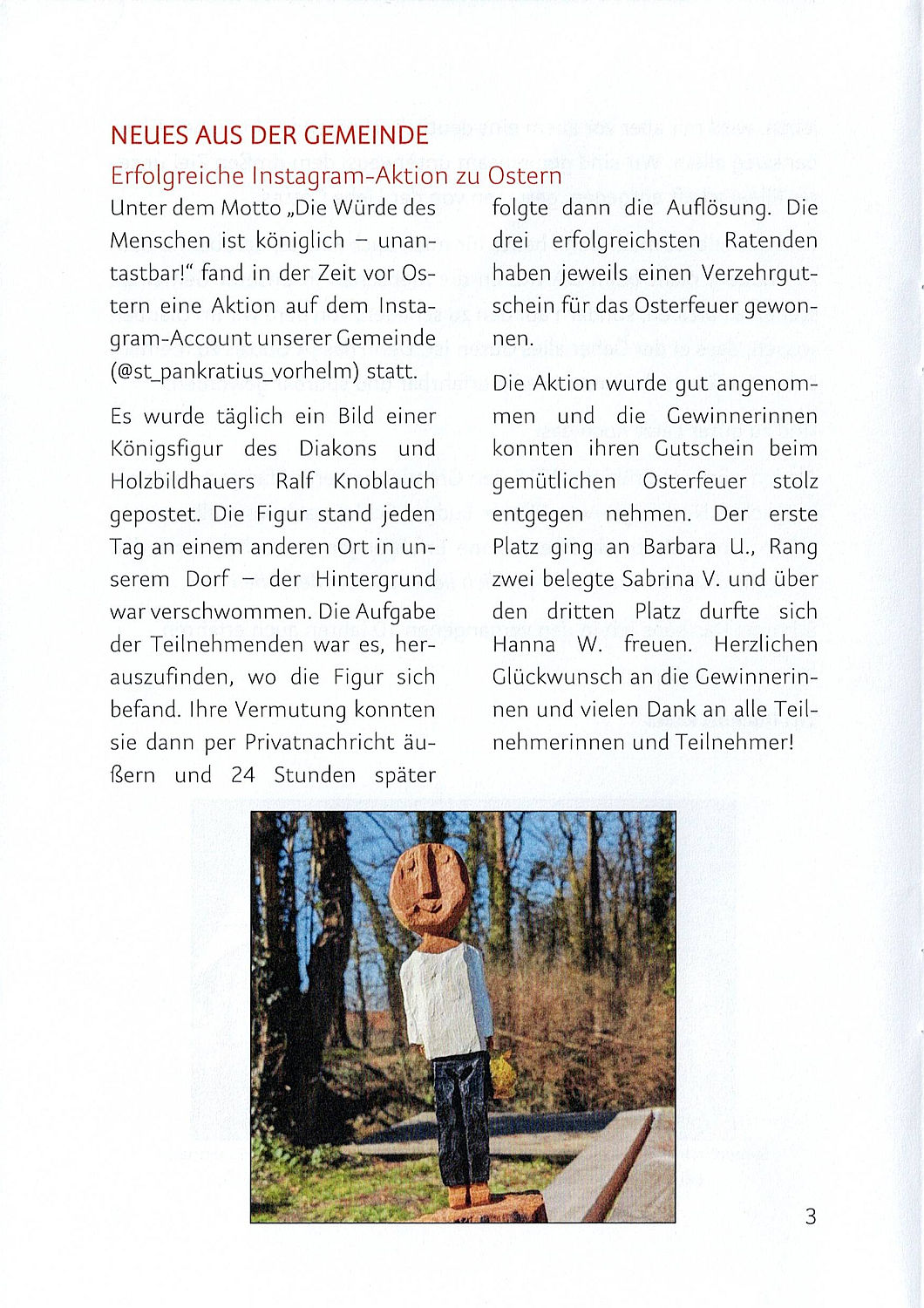 NEUES AUS DER GEMEINDE

Erfolgreiche Instagram-Aktion zu Ostern

Unter dem Motto „Die Würde des Menschen ist königlich – unantastbar!“ fand in der Zeit vor Ostern eine Aktion auf dem Instagram-Account unserer Gemeinde (@st_pankratius_vorhelm) statt.

Es wurde täglich ein Bild einer Königsfigur des Diakons und Holzbildhauers Ralf Knoblauch gepostet. Die Figur stand jeden Tag an einem anderen Ort in unserem Dorf – der Hintergrund war verschwommen. Die Aufgabe der Teilnehmenden war es, herauszufinden, wo die Figur sich befand. Ihre Vermutung konnten sie dann per Privatnachricht äußern und 24 Stunden später folgte dann die Auflösung. Die drei erfolgreichsten Ratenden haben jeweils einen Verzehrgutschein für das Osterfeuer gewonnen.

Die Aktion wurde gut angenommen und die Gewinnerinnen konnten ihren Gutschein beim gemütlichen Osterfeuer stolz entgegen nehmen. Der erste Platz ging an Barbara U., Rang zwei belegte Sabrina V. und über den dritten Platz durfte sich Hanna W. freuen. Herzlichen Glückwunsch an die Gewinnerinnen und vielen Dank an alle Teilnehmerinnen und Teilnehmer!

3